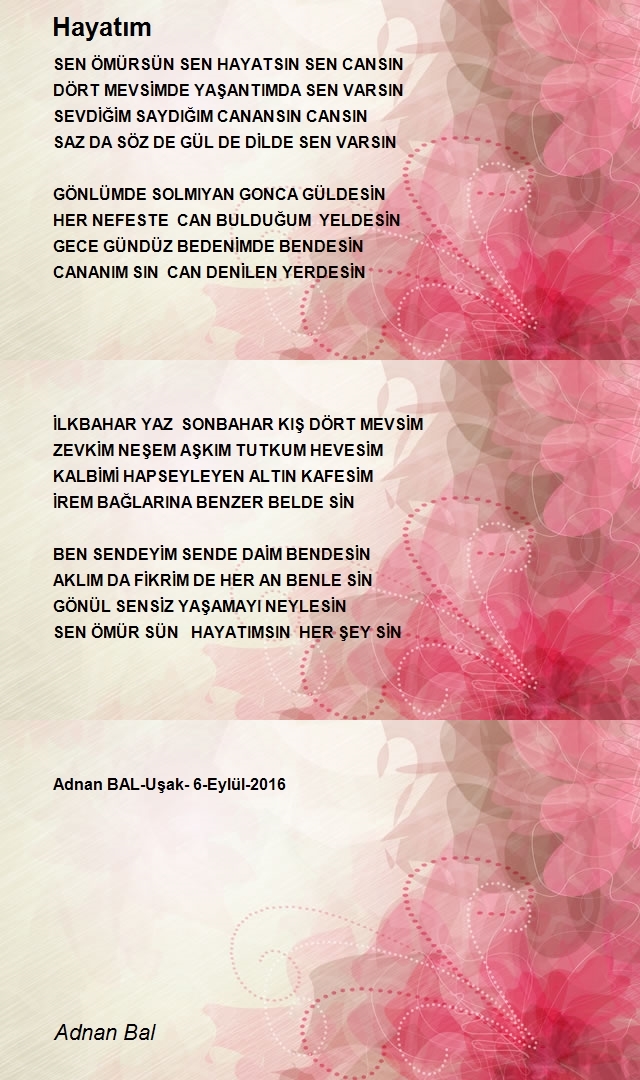 Hayatım

SEN ÖMÜRSÜN SEN HAYATSIN SEN CANSIN
DÖRT MEVSİMDE YAŞANTIMDA SEN VARSIN
SEVDİĞİM SAYDIĞIM CANANSIN CANSIN
SAZ DA SÖZ DE GÜL DE DİLDE SEN VARSIN

GÖNLÜMDE SOLMIYAN GONCA GÜLDESİN
HER NEFESTE CAN BULDUĞUM YELDESİN
GECE GÜNDÜZ BEDENİMDE BENDESİN
CANANIM SIN CAN DENİLEN YERDESİN

İLKBAHAR YAZ SONBAHAR KIŞ DÖRT MEVSİM
ZEVKİM NEŞEM AŞKIM TUTKUM HEVESİM
KALBİMİ HAPSEYLEYEN ALTIN KAFESİM
İREM BAĞLARINA BENZER BELDE SİN

BEN SENDEYİM SENDE DAİM BENDESİN
AKLIM DA FİKRİM DE HER AN BENLE SİN
GÖNÜL SENSİZ YAŞAMAYI NEYLESİN
SEN ÖMÜR SÜN HAYATIMSIN HER ŞEY SİN

Adnan BAL-Uşak- 6-Eylül-2016

Adnan Bal